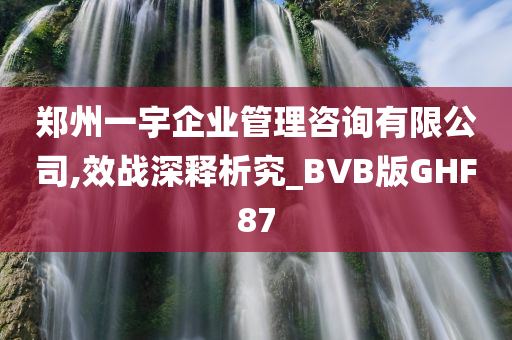 郑州一宇企业管理咨询有限公司,效战深释析究_BVB版GHF87